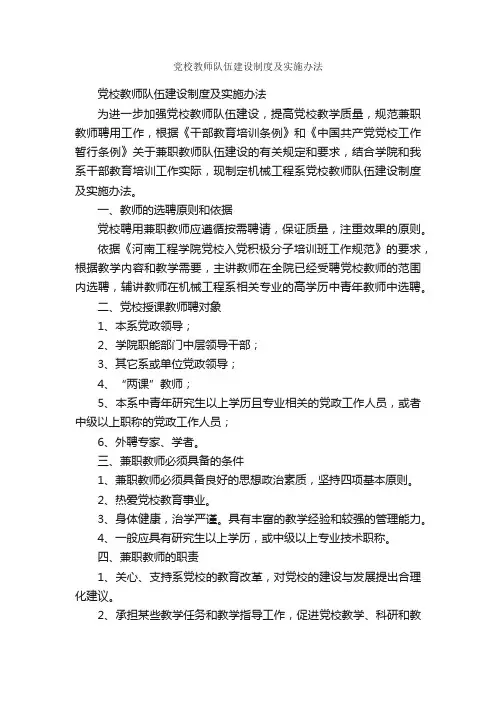 党校教师队伍建设制度及实施办法

党校教师队伍建设制度及实施办法

为进一步加强党校教师队伍建设，提高党校教学质量，规范兼职教师聘用工作，根据《干部教育培训条例》和《中国共产党党校工作暂行条例》关于兼职教师队伍建设的有关规定和要求，结合学院和我系干部教育培训工作实际，现制定机械工程系党校教师队伍建设制度及实施办法。

一、教师的选聘原则和依据

党校聘用兼职教师应遵循按需聘请，保证质量，注重效果的原则。

依据《河南工程学院党校入党积极分子培训班工作规范》的要求，根据教学内容和教学需要，主讲教师在全院已经受聘党校教师的范围内选聘，辅讲教师在机械工程系相关专业的高学历中青年教师中选聘。

二、党校授课教师聘对象

1、本系党政领导；

2、学院职能部门中层领导干部；

3、其它系或单位党政领导；

4、“两课”教师；

5、本系中青年研究生以上学历且专业相关的党政工作人员，或者中级以上职称的党政工作人员；

6、外聘专家、学者。

三、兼职教师必须具备的条件

1、兼职教师必须具备良好的思想政治素质，坚持四项基本原则。

2、热爱党校教育事业。

3、身体健康，治学严谨。具有丰富的教学经验和较强的管理能力。

4、一般应具有研究生以上学历，或中级以上专业技术职称。

四、兼职教师的职责

1、关心、支持系党校的教育改革，对党校的建设与发展提出合理化建议。

2、承担某些教学任务和教学指导工作，促进党校教学、科研和教